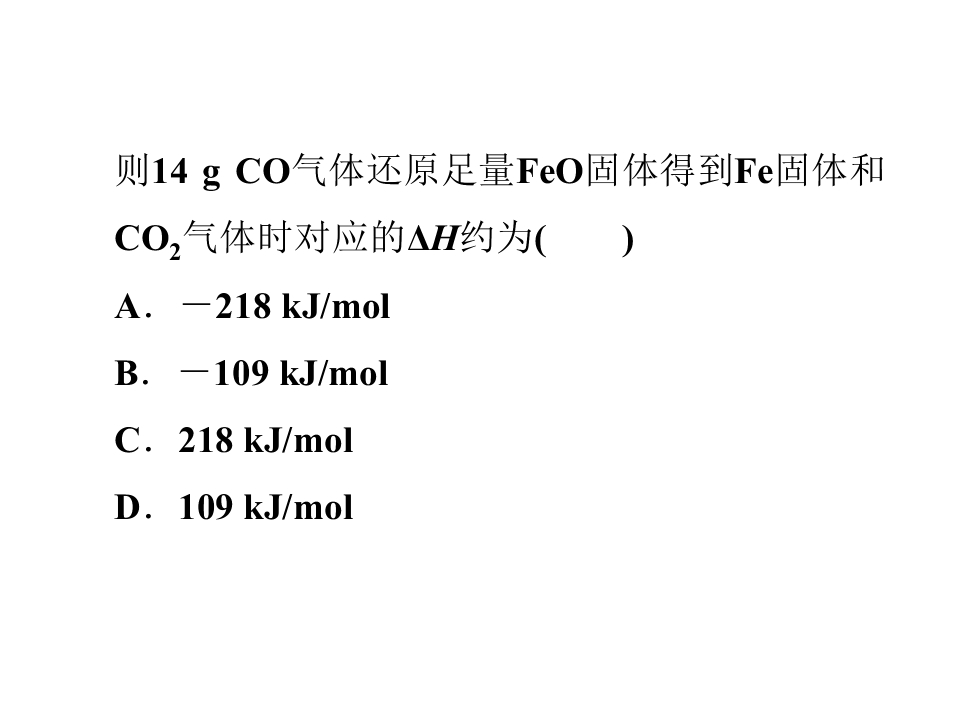 则14 g CO气体还原足量FeO固体得到Fe固体和$CO_2$气体时对应的$\Delta H$约为(　　)

A．－218 kJ/mol

B．－109 kJ/mol

C．218 kJ/mol

D．109 kJ/mol